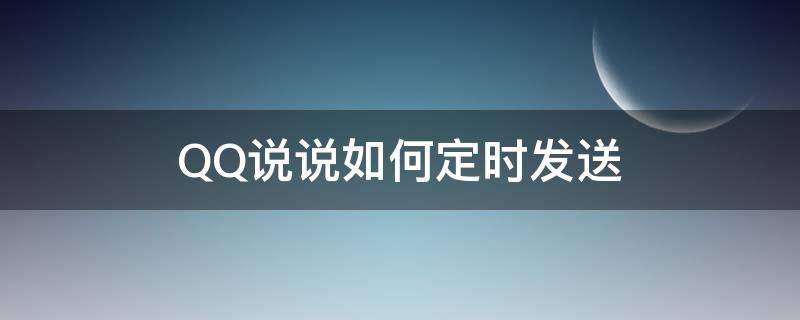 QQ说说如何定时发送